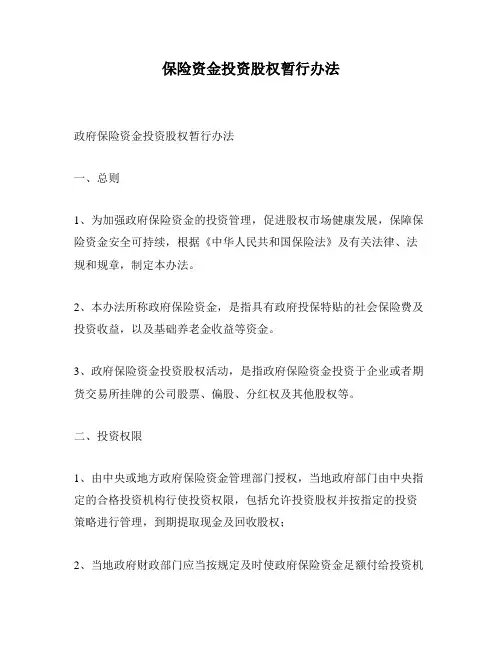 保险资金投资股权暂行办法

政府保险资金投资股权暂行办法

一、总则

1、为加强政府保险资金的投资管理，促进股权市场健康发展，保障保险资金安全可持续，根据《中华人民共和国保险法》及有关法律、法规和规章，制定本办法。

2、本办法所称政府保险资金，是指具有政府投保特贴的社会保险费及投资收益，以及基础养老金收益等资金。

3、政府保险资金投资股权活动，是指政府保险资金投资于企业或者期货交易所挂牌的公司股票、偏股、分红权及其他股权等。

二、投资权限

1、由中央或地方政府保险资金管理部门授权，当地政府部门由中央指定的合格投资机构行使投资权限，包括允许投资股权并按指定的投资策略进行管理，到期提取现金及回收股权；

2、当地政府财政部门应当按规定及时使政府保险资金足额付给投资机